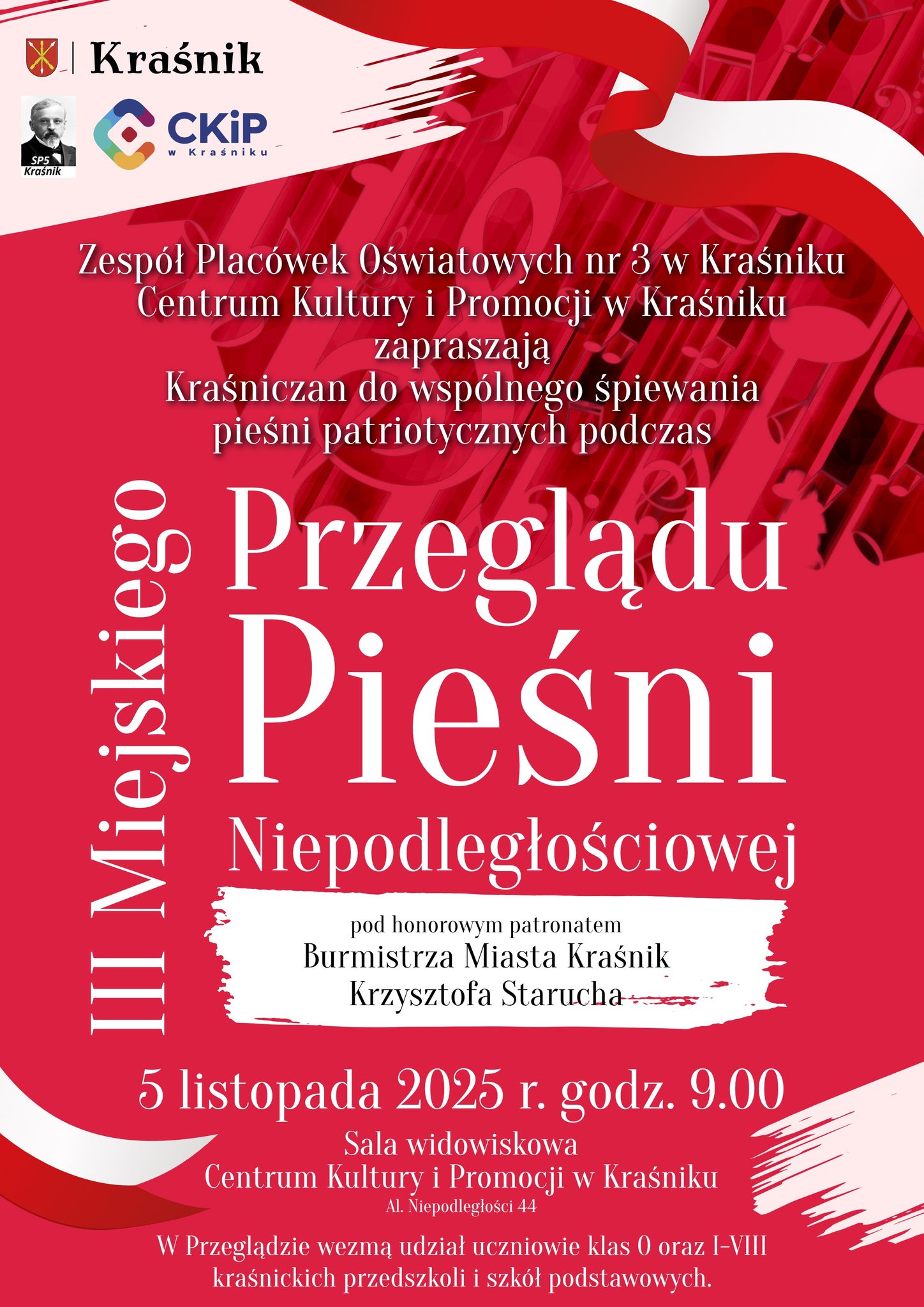 Kraśnik

SP5 Kraśnik

CKiP w Kraśniku

Zespół Placówek Oświatowych nr 3 w Kraśniku
Centrum Kultury i Promocji w Kraśniku
zapraszają
Kraśniczan do wspólnego śpiewania
pieśni patriotycznych podczas

III Miejskiego

Przeglądu
Pieśni
Niepodległościowej

pod honorowym patronatem
Burmistrza Miasta Kraśnik
Krzysztofa Starucha

5 listopada 2025 r. godz. 9.00

Sala widowiskowa
Centrum Kultury i Promocji w Kraśniku
Al. Niepodległości 44

W Przeglądzie wezmą udział uczniowie klas 0 oraz I-VIII kraśnickich przedszkoli i szkół podstawowych.